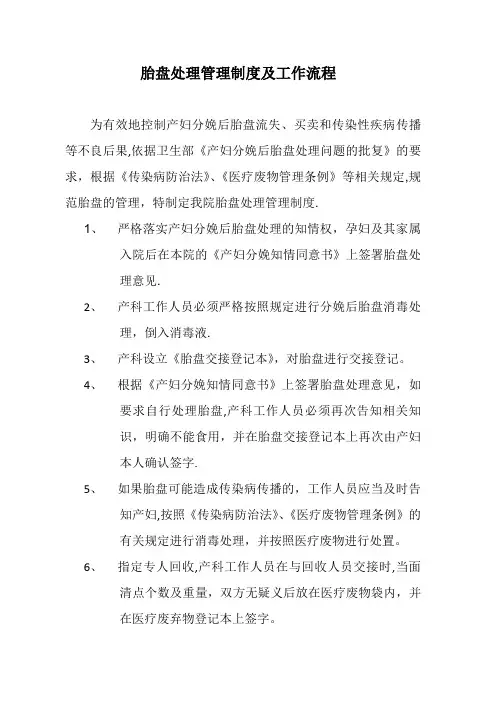 胎盘处理管理制度及工作流程

为有效地控制产妇分娩后胎盘流失、买卖和传染性疾病传播等不良后果,依据卫生部《产妇分娩后胎盘处理问题的批复》的要求，根据《传染病防治法》、《医疗废物管理条例》等相关规定,规范胎盘的管理，特制定我院胎盘处理管理制度.

1、 严格落实产妇分娩后胎盘处理的知情权，孕妇及其家属入院后在本院的《产妇分娩知情同意书》上签署胎盘处理意见.

2、 产科工作人员必须严格按照规定进行分娩后胎盘消毒处理，倒入消毒液.

3、 产科设立《胎盘交接登记本》，对胎盘进行交接登记。

4、 根据《产妇分娩知情同意书》上签署胎盘处理意见，如要求自行处理胎盘,产科工作人员必须再次告知相关知识，明确不能食用，并在胎盘交接登记本上再次由产妇本人确认签字.

5、 如果胎盘可能造成传染病传播的，工作人员应当及时告知产妇,按照《传染病防治法》、《医疗废物管理条例》的有关规定进行消毒处理，并按照医疗废物进行处置。

6、 指定专人回收,产科工作人员在与回收人员交接时,当面清点个数及重量，双方无疑义后放在医疗废物袋内，并在医疗废弃物登记本上签字。